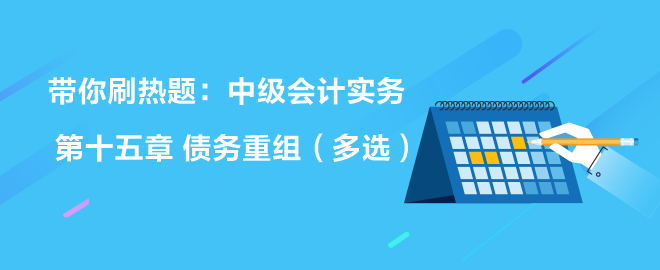 带你刷热题：中级会计实务

第十五章 债务重组（多选）